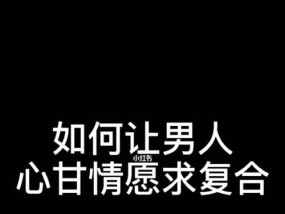 如何让男人
小红书
心甘情愿求复合